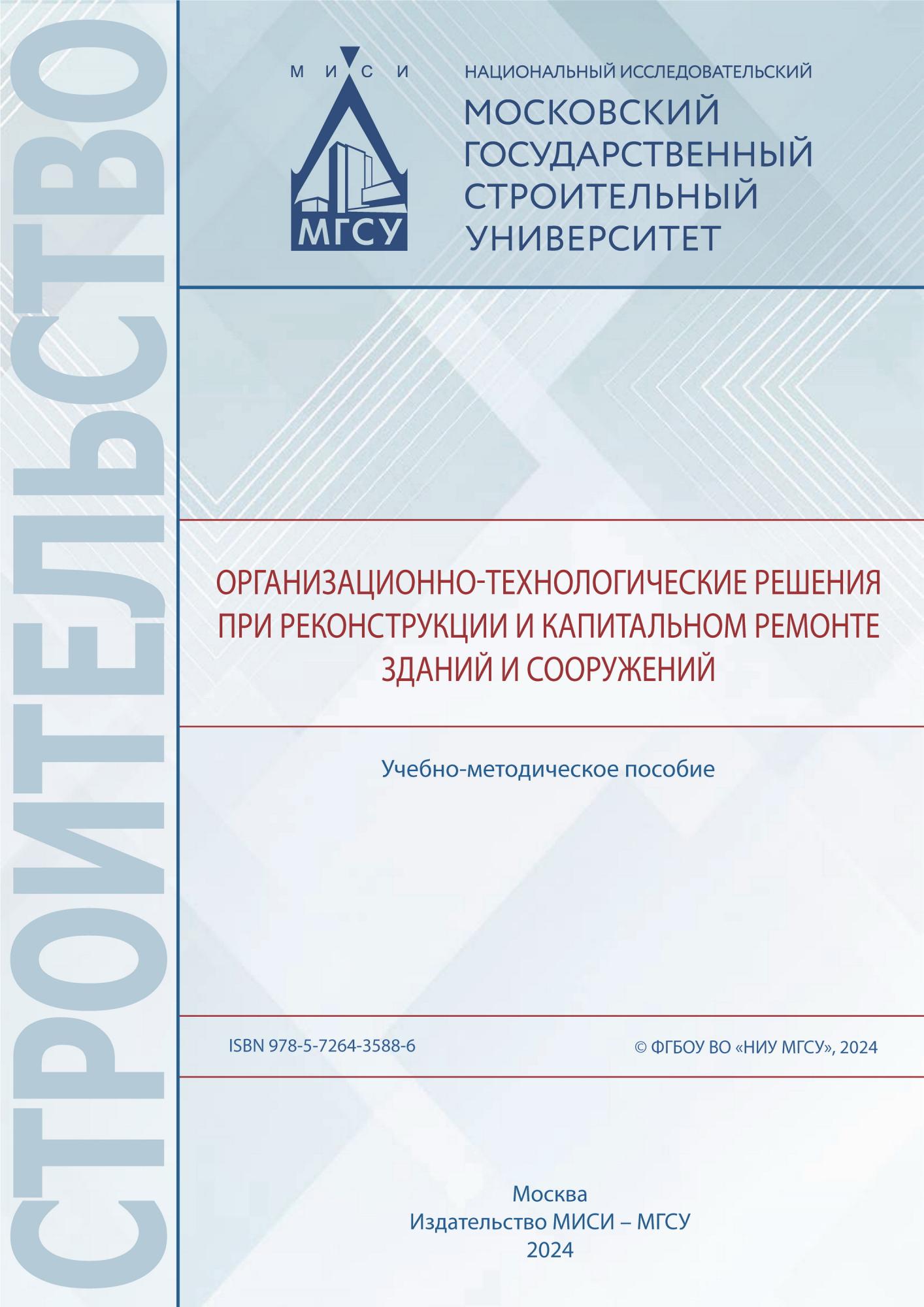 СТРОИТЕЛЬСТВО

М И С И
МГСУ

НАЦИОНАЛЬНЫЙ ИССЛЕДОВАТЕЛЬСКИЙ
МОСКОВСКИЙ ГОСУДАРСТВЕННЫЙ СТРОИТЕЛЬНЫЙ УНИВЕРСИТЕТ

ОРГАНИЗАЦИОННО-ТЕХНОЛОГИЧЕСКИЕ РЕШЕНИЯ ПРИ РЕКОНСТРУКЦИИ И КАПИТАЛЬНОМ РЕМОНТЕ ЗДАНИЙ И СООРУЖЕНИЙ

Учебно-методическое пособие

ISBN 978-5-7264-3588-6

© ФГБОУ ВО «НИУ МГСУ», 2024

Москва
Издательство МИСИ – МГСУ
2024